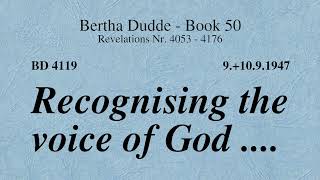 Bertha Dudde - Book 50
Revelations Nr. 4053 - 4176

BD 4119

9.+10.9.1947

Recognising the voice of God ....